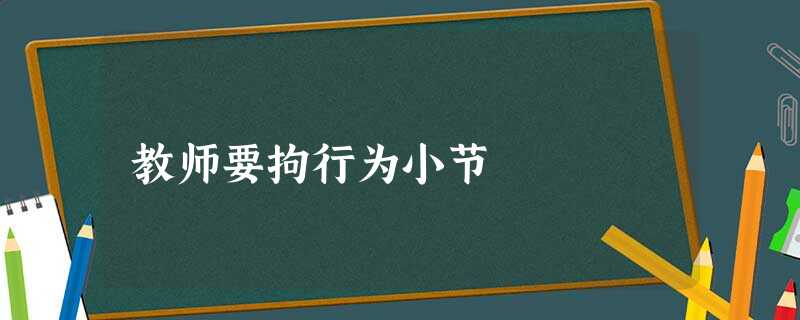 教师要拘行为小节